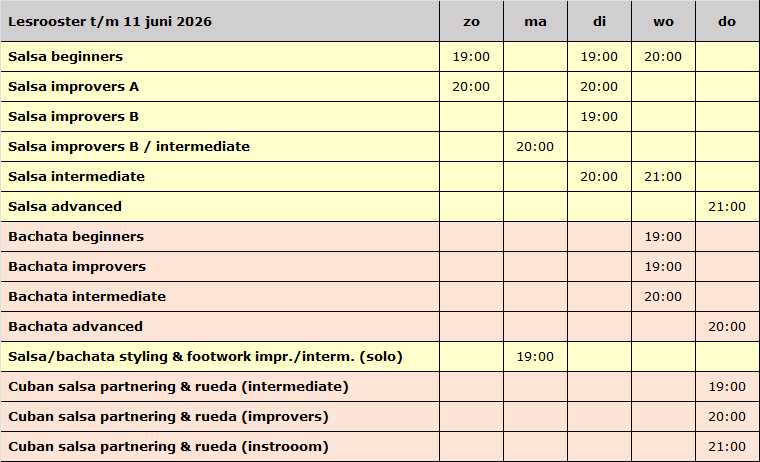 | Lesrooster t/m 11 juni 2026 | zo | ma | di | wo | do |
|---|---|---|---|---|---|
| Salsa beginners | 19:00 | | 19:00 | 20:00 | |
| Salsa improvers A | 20:00 | | 20:00 | | |
| Salsa improvers B | | | 19:00 | | |
| Salsa improvers B / intermediate | | 20:00 | | | |
| Salsa intermediate | | | 20:00 | 21:00 | |
| Salsa advanced | | | | | 21:00 |
| Bachata beginners | | | | 19:00 | |
| Bachata improvers | | | | 19:00 | |
| Bachata intermediate | | | | 20:00 | |
| Bachata advanced | | | | | 20:00 |
| Salsa/bachata styling & footwork impr./interm. (solo) | | 19:00 | | | |
| Cuban salsa partnering & rueda (intermediate) | | | | | 19:00 |
| Cuban salsa partnering & rueda (improvers) | | | | | 20:00 |
| Cuban salsa partnering & rueda (instrooom) | | | | | 21:00 |